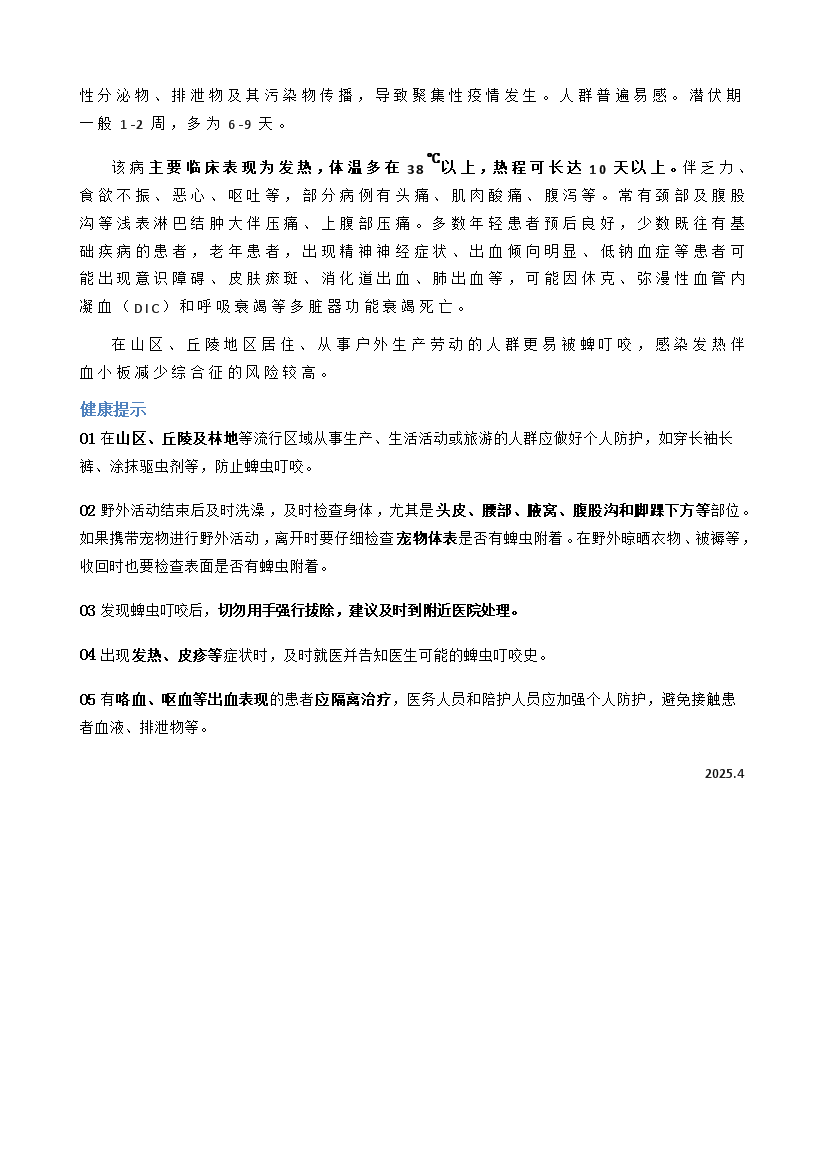 性分泌物、排泄物及其污染物传播，导致聚集性疫情发生。人群普遍易感。潜伏期一般 1-2 周，多为 6-9 天。

该病主要临床表现为发热，体温多在 38℃以上，热程可长达 10 天以上。伴乏力、食欲不振、恶心、呕吐等，部分病例有头痛、肌肉酸痛、腹泻等。常有颈部及腹股沟等浅表淋巴结肿大伴压痛、上腹部压痛。多数年轻患者预后良好，少数既往有基础疾病的患者，老年患者，出现精神神经症状、出血倾向明显、低钠血症等患者可能出现意识障碍、皮肤瘀斑、消化道出血、肺出血等，可能因休克、弥漫性血管内凝血（DIC）和呼吸衰竭等多脏器功能衰竭死亡。

在山区、丘陵地区居住、从事户外生产劳动的人群更易被蜱叮咬，感染发热伴血小板减少综合征的风险较高。

健康提示

01 在山区、丘陵及林地等流行区域从事生产、生活活动或旅游的人群应做好个人防护，如穿长袖长裤、涂抹驱虫剂等，防止蜱虫叮咬。

02 野外活动结束后及时洗澡，及时检查身体，尤其是头皮、腰部、腋窝、腹股沟和脚踝下方等部位。如果携带宠物进行野外活动，离开时要仔细检查宠物体表是否有蜱虫附着。在野外晾晒衣物、被褥等，收回时也要检查表面是否有蜱虫附着。

03 发现蜱虫叮咬后，切勿用手强行拔除，建议及时到附近医院处理。

04 出现发热、皮疹等症状时，及时就医并告知医生可能的蜱虫叮咬史。

05 有咯血、呕血等出血表现的患者应隔离治疗，医务人员和陪护人员应加强个人防护，避免接触患者血液、排泄物等。

2025.4